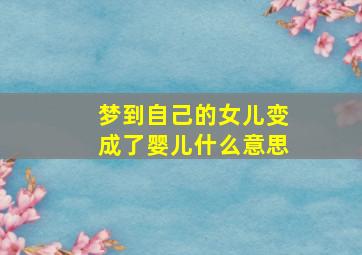 梦到自己的女儿变成了婴儿什么意思